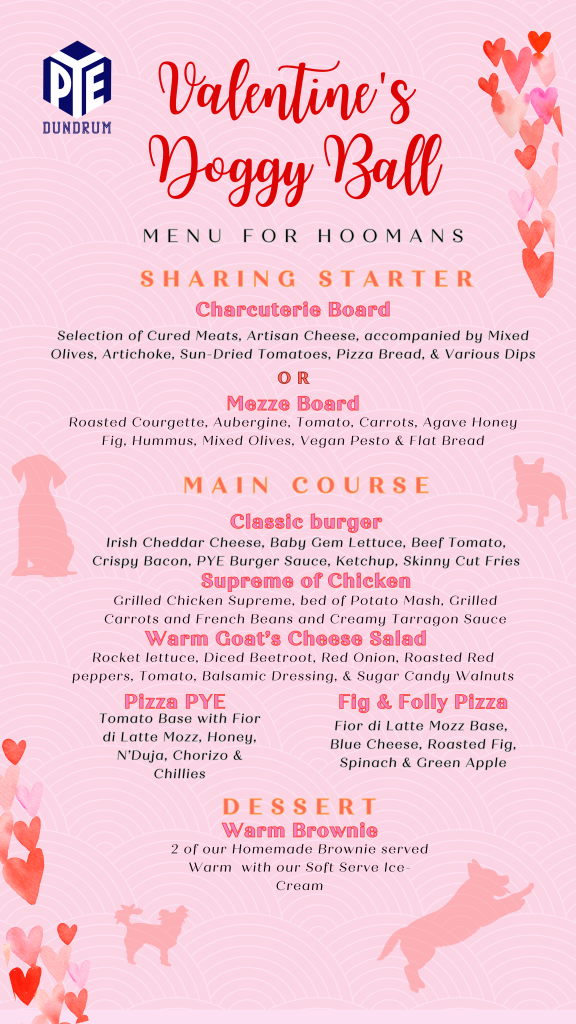 PYE
DUNDRUM

Valentine's Doggy Ball

MENU FOR HOOMANS

SHARING STARTER

Charcuterie Board
Selection of Cured Meats, Artisan Cheese, accompanied by Mixed Olives, Artichoke, Sun-Dried Tomatoes, Pizza Bread, & Various Dips

OR

Mezze Board
Roasted Courgette, Aubergine, Tomato, Carrots, Agave Honey Fig, Hummus, Mixed Olives, Vegan Pesto & Flat Bread

MAIN COURSE

Classic burger
Irish Cheddar Cheese, Baby Gem Lettuce, Beef Tomato, Crispy Bacon, PYE Burger Sauce, Ketchup, Skinny Cut Fries

Supreme of Chicken
Grilled Chicken Supreme, bed of Potato Mash, Grilled Carrots and French Beans and Creamy Tarragon Sauce

Warm Goat's Cheese Salad
Rocket lettuce, Diced Beetroot, Red Onion, Roasted Red peppers, Tomato, Balsamic Dressing, & Sugar Candy Walnuts

Pizza PYE
Tomato Base with Fior di Latte Mozz, Honey, N'Duja, Chorizo & Chillies

Fig & Folly Pizza
Fior di Latte Mozz Base, Blue Cheese, Roasted Fig, Spinach & Green Apple

DESSERT

Warm Brownie
2 of our Homemade Brownie served Warm with our Soft Serve Ice-Cream